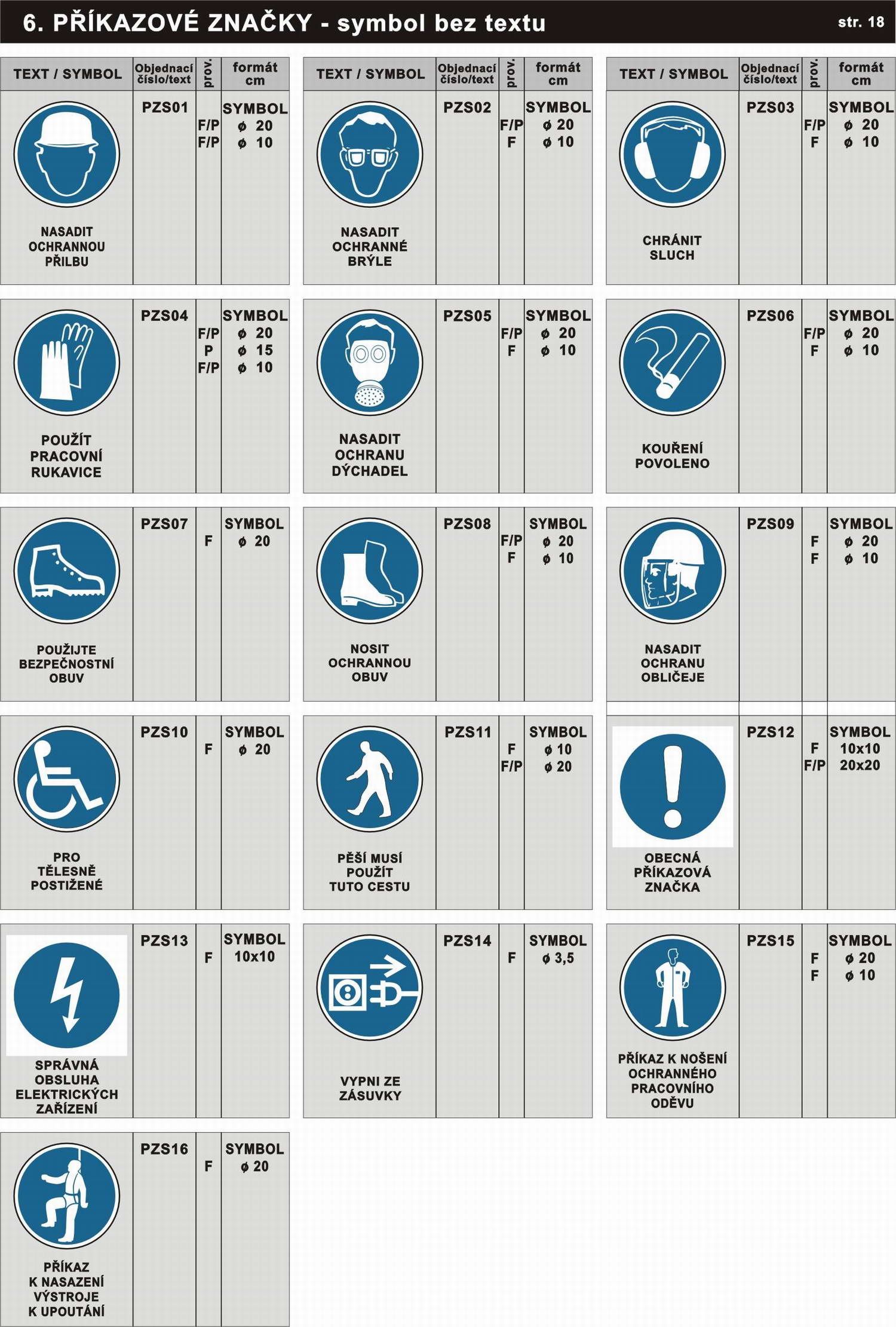 6. PŘÍKAZOVÉ ZNAČKY - symbol bez textu
str. 18

| TEXT / SYMBOL | Objednací číslo/text | prov. | formát cm |
|---|---|---|---|
| NASADIT OCHRANNOU PŘILBU | PZS01 | F/P F/P | SYMBOL ø 20 ø 10 |
| POUŽÍT PRACOVNÍ RUKAVICE | PZS04 | F/P P F/P | SYMBOL ø 20 ø 15 ø 10 |
| POUŽIJTE BEZPEČNOSTNÍ OBUV | PZS07 | F | SYMBOL ø 20 |
| PRO TĚLESNĚ POSTIŽENÉ | PZS10 | F | SYMBOL ø 20 |
| SPRÁVNÁ OBSLUHA ELEKTRICKÝCH ZAŘÍZENÍ | PZS13 | F | SYMBOL 10x10 |
| PŘÍKAZ K NASAZENÍ VÝSTROJE K UPOUTÁNÍ | PZS16 | F | SYMBOL ø 20 |

| TEXT / SYMBOL | Objednací číslo/text | prov. | formát cm |
|---|---|---|---|
| NASADIT OCHRANNÉ BRÝLE | PZS02 | F/P F | SYMBOL ø 20 ø 10 |
| NASADIT OCHRANU DÝCHADEL | PZS05 | F/P F | SYMBOL ø 20 ø 10 |
| NOSIT OCHRANNOU OBUV | PZS08 | F/P F | SYMBOL ø 20 ø 10 |
| PĚŠÍ MUSÍ POUŽÍT TUTO CESTU | PZS11 | F F/P | SYMBOL ø 10 ø 20 |
| VYPNI ZE ZÁSUVKY | PZS14 | F | SYMBOL ø 3,5 |

| TEXT / SYMBOL | Objednací číslo/text | prov. | formát cm |
|---|---|---|---|
| CHRÁNIT SLUCH | PZS03 | F/P F | SYMBOL ø 20 ø 10 |
| KOUŘENÍ POVOLENO | PZS06 | F/P F | SYMBOL ø 20 ø 10 |
| NASADIT OCHRANU OBLIČEJE | PZS09 | F F | SYMBOL ø 20 ø 10 |
| OBECNÁ PŘÍKAZOVÁ ZNAČKA | PZS12 | F F/P | SYMBOL 10x10 20x20 |
| PŘÍKAZ K NOŠENÍ OCHRANNÉHO PRACOVNÍHO ODĚVU | PZS15 | F F | SYMBOL ø 20 ø 10 |